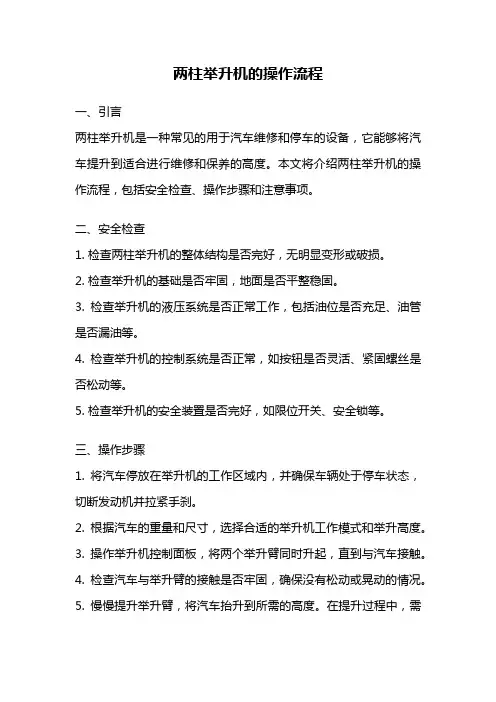 两柱举升机的操作流程

一、引言

两柱举升机是一种常见的用于汽车维修和停车的设备，它能够将汽车提升到适合进行维修和保养的高度。本文将介绍两柱举升机的操作流程，包括安全检查、操作步骤和注意事项。

二、安全检查

1. 检查两柱举升机的整体结构是否完好，无明显变形或破损。

2. 检查举升机的基础是否牢固，地面是否平整稳固。

3. 检查举升机的液压系统是否正常工作，包括油位是否充足、油管是否漏油等。

4. 检查举升机的控制系统是否正常，如按钮是否灵活、紧固螺丝是否松动等。

5. 检查举升机的安全装置是否完好，如限位开关、安全锁等。

三、操作步骤

1. 将汽车停放在举升机的工作区域内，并确保车辆处于停车状态，切断发动机并拉紧手刹。

2. 根据汽车的重量和尺寸，选择合适的举升机工作模式和举升高度。

3. 操作举升机控制面板，将两个举升臂同时升起，直到与汽车接触。

4. 检查汽车与举升臂的接触是否牢固，确保没有松动或晃动的情况。

5. 慢慢提升举升臂，将汽车抬升到所需的高度。在提升过程中，需